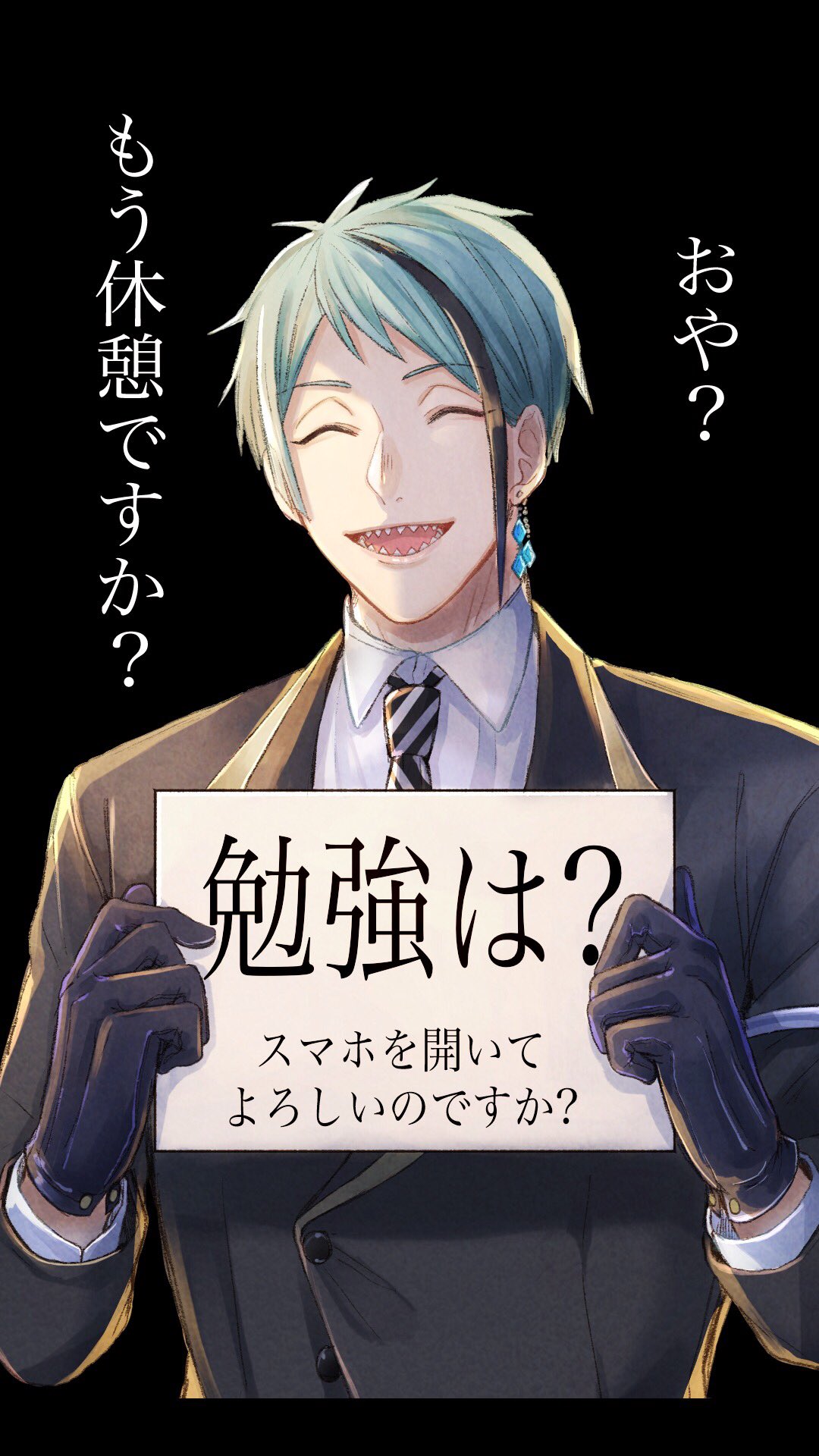 おや？

もう休憩ですか？

勉強は？

スマホを開いて
よろしいのですか？